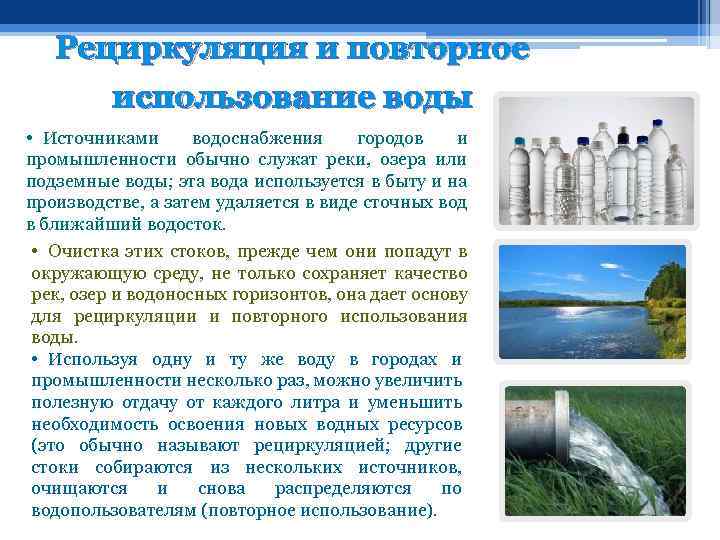 Рециркуляция и повторное использование воды

• Источниками водоснабжения городов и промышленности обычно служат реки, озера или подземные воды; эта вода используется в быту и на производстве, а затем удаляется в виде сточных вод в ближайший водосток.

• Очистка этих стоков, прежде чем они попадут в окружающую среду, не только сохраняет качество рек, озер и водоносных горизонтов, она дает основу для рециркуляции и повторного использования воды.

• Используя одну и ту же воду в городах и промышленности несколько раз, можно увеличить полезную отдачу от каждого литра и уменьшить необходимость освоения новых водных ресурсов (это обычно называют рециркуляцией; другие стоки собираются из нескольких источников, очищаются и снова распределяются по водопользователям (повторное использование).